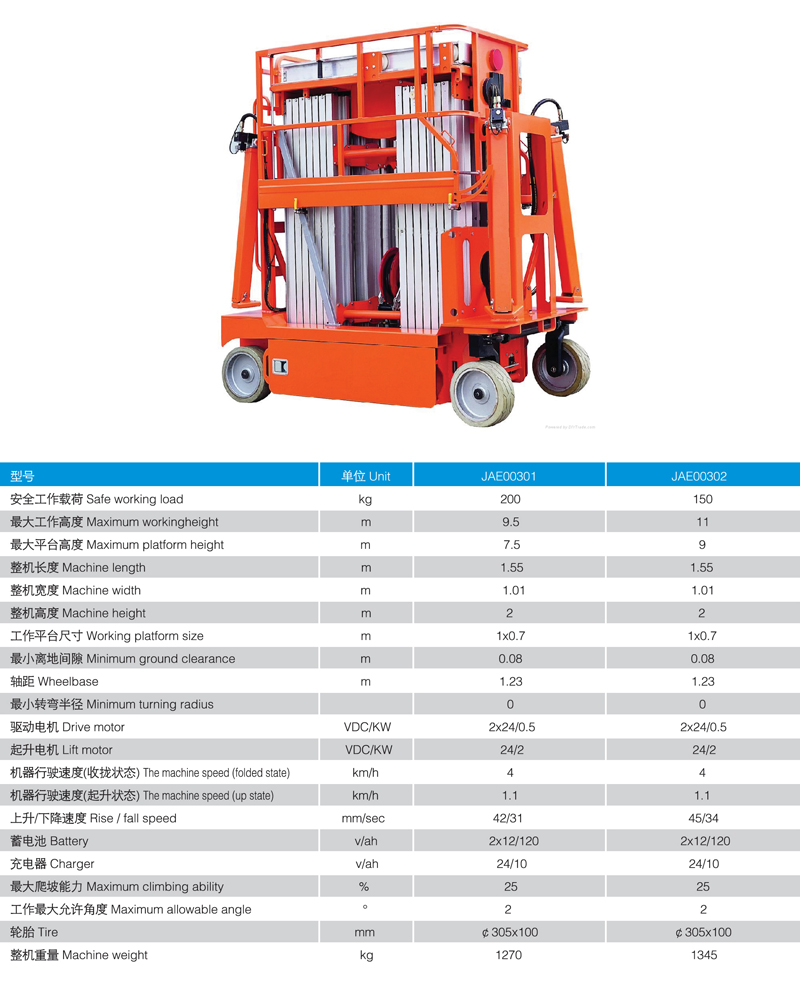 | 型号 | 单位 Unit | JAE00301 | JAE00302 |
|---|---|---|---|
| 安全工作载荷 Safe working load | kg | 200 | 150 |
| 最大工作高度 Maximum workingheight | m | 9.5 | 11 |
| 最大平台高度 Maximum platform height | m | 7.5 | 9 |
| 整机长度 Machine length | m | 1.55 | 1.55 |
| 整机宽度 Machine width | m | 1.01 | 1.01 |
| 整机高度 Machine height | m | 2 | 2 |
| 工作平台尺寸 Working platform size | m | 1x0.7 | 1x0.7 |
| 最小离地间隙 Minimum ground clearance | m | 0.08 | 0.08 |
| 轴距 Wheelbase | m | 1.23 | 1.23 |
| 最小转弯半径 Minimum turning radius | | 0 | 0 |
| 驱动电机 Drive motor | VDC/KW | 2x24/0.5 | 2x24/0.5 |
| 起升电机 Lift motor | VDC/KW | 24/2 | 24/2 |
| 机器行驶速度(收拢状态) The machine speed (folded state) | km/h | 4 | 4 |
| 机器行驶速度(起升状态) The machine speed (up state) | km/h | 1.1 | 1.1 |
| 上升/下降速度 Rise / fall speed | mm/sec | 42/31 | 45/34 |
| 蓄电池 Battery | v/ah | 2x12/120 | 2x12/120 |
| 充电器 Charger | v/ah | 24/10 | 24/10 |
| 最大爬坡能力 Maximum climbing ability | % | 25 | 25 |
| 工作最大允许角度 Maximum allowable angle | ° | 2 | 2 |
| 轮胎 Tire | mm | ¢305x100 | ¢305x100 |
| 整机重量 Machine weight | kg | 1270 | 1345 |